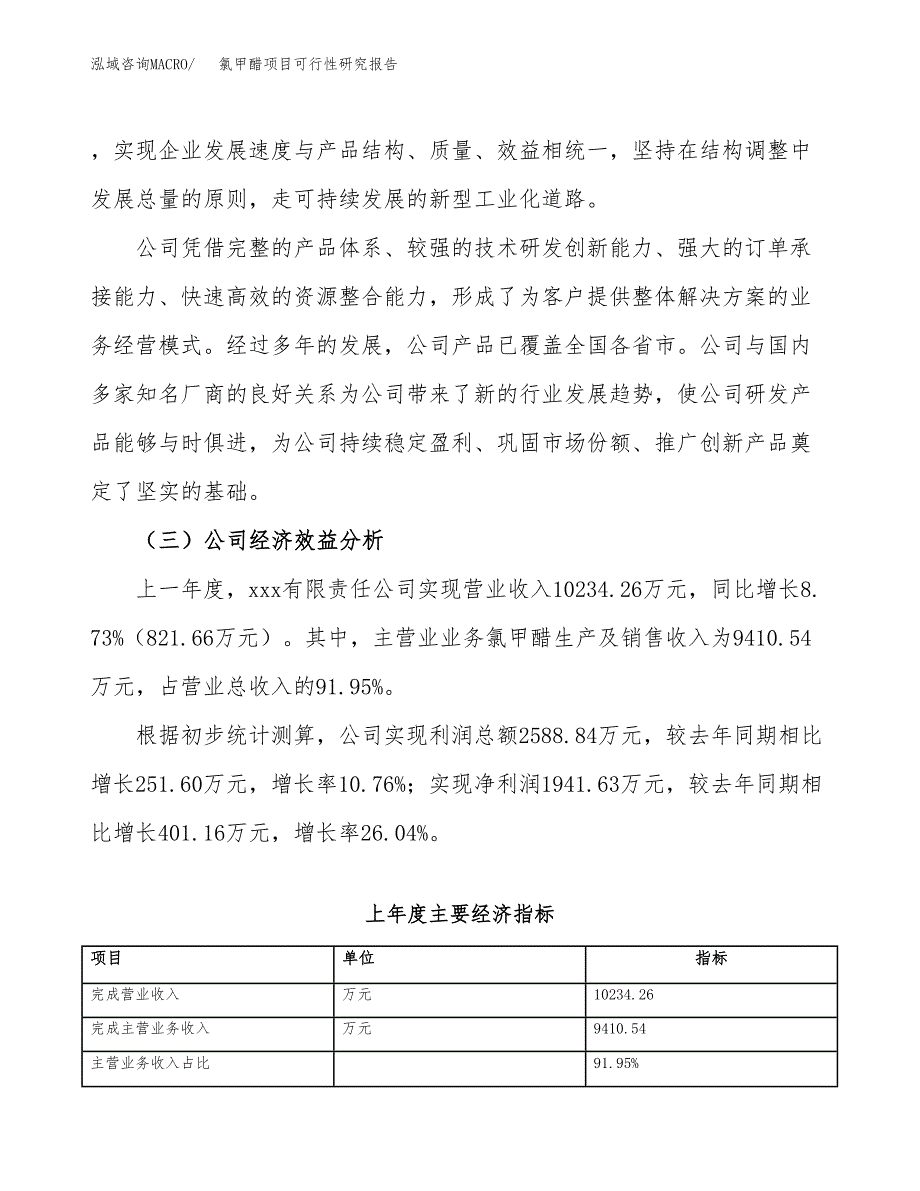 泓域咨询MACRO/　　氯甲醋项目可行性研究报告

，实现企业发展速度与产品结构、质量、效益相统一，坚持在结构调整中发展总量的原则，走可持续发展的新型工业化道路。

公司凭借完整的产品体系、较强的技术研发创新能力、强大的订单承接能力、快速高效的资源整合能力，形成了为客户提供整体解决方案的业务经营模式。经过多年的发展，公司产品已覆盖全国各省市。公司与国内多家知名厂商的良好关系为公司带来了新的行业发展趋势，使公司研发产品能够与时俱进，为公司持续稳定盈利、巩固市场份额、推广创新产品奠定了坚实的基础。

（三）公司经济效益分析

上一年度，xxx有限责任公司实现营业收入10234.26万元，同比增长8.73%（821.66万元）。其中，主营业业务氯甲醋生产及销售收入为9410.54万元，占营业总收入的91.95%。

根据初步统计测算，公司实现利润总额2588.84万元，较去年同期相比增长251.60万元，增长率10.76%；实现净利润1941.63万元，较去年同期相比增长401.16万元，增长率26.04%。

上年度主要经济指标

| 项目 | 单位 | 指标 |
|---|---|---|
| 完成营业收入 | 万元 | 10234.26 |
| 完成主营业务收入 | 万元 | 9410.54 |
| 主营业务收入占比 | | 91.95% |